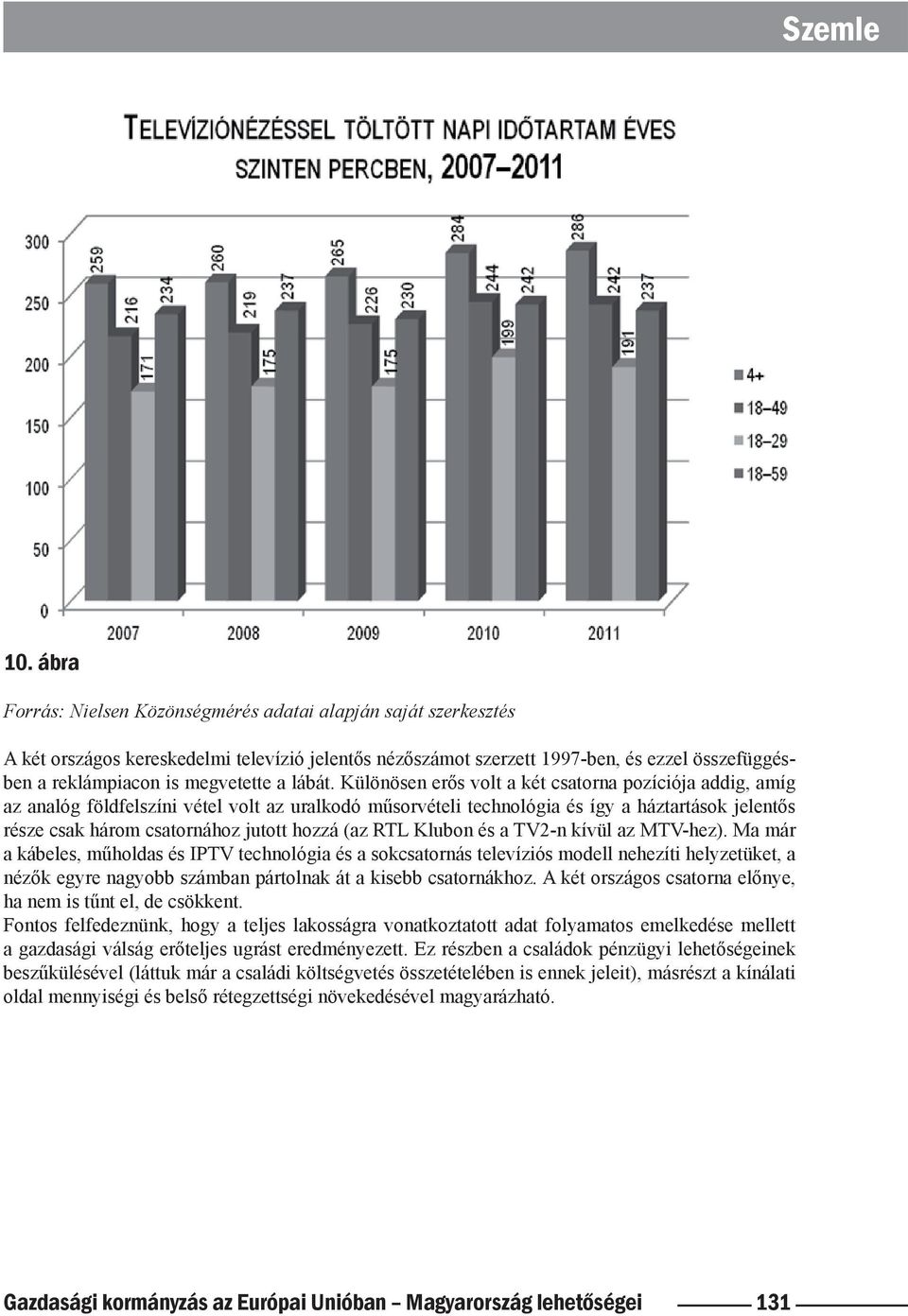 Szemle

TELEVÍZIÓNÉZÉSSEL TÖLTÖTT NAPI IDŐTARTAM ÉVES SZINTEN PERCBEN, 2007–2011

300
250
200
150
100
50
0

259 216 171 234
260 219 175 237
265 226 175 230
284 244 199 242
286 242 191 237

2007 2008 2009 2010 2011

4+
18–49
18–29
18–59

10. ábra

Forrás: Nielsen Közönségmérés adatai alapján saját szerkesztés

A két országos kereskedelmi televízió jelentős nézőszámot szerzett 1997-ben, és ezzel összefüggésben a reklámpiacon is megvetette a lábát. Különösen erős volt a két csatorna pozíciója addig, amíg az analóg földfelszíni vétel volt az uralkodó műsorvételi technológia és így a háztartások jelentős része csak három csatornához jutott hozzá (az RTL Klubon és a TV2-n kívül az MTV-hez). Ma már a kábeles, műholdas és IPTV technológia és a sokcsatornás televíziós modell nehezíti helyzetüket, a nézők egyre nagyobb számban pártolnak át a kisebb csatornákhoz. A két országos csatorna előnye, ha nem is tűnt el, de csökkent.
Fontos felfedeznünk, hogy a teljes lakosságra vonatkoztatott adat folyamatos emelkedése mellett a gazdasági válság erőteljes ugrást eredményezett. Ez részben a családok pénzügyi lehetőségeinek beszűkülésével (láttuk már a családi költségvetés összetételében is ennek jeleit), másrészt a kínálati oldal mennyiségi és belső rétegzettségi növekedésével magyarázható.

Gazdasági kormányzás az Európai Unióban – Magyarország lehetőségei 131